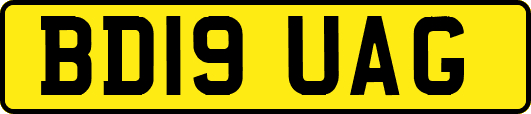 BD19 UAG